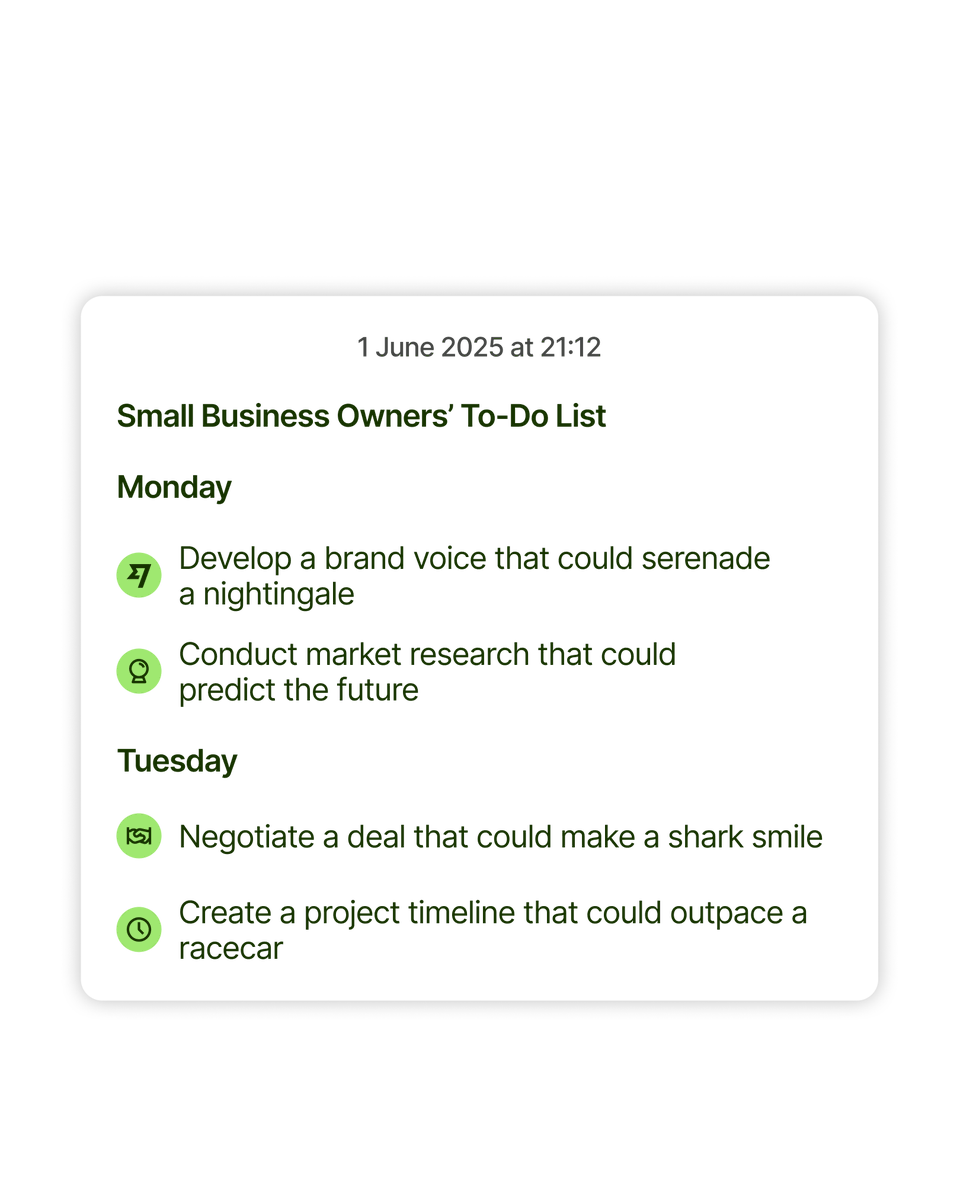 1 June 2025 at 21:12

Small Business Owners' To-Do List

Monday

Develop a brand voice that could serenade a nightingale

Conduct market research that could predict the future

Tuesday

Negotiate a deal that could make a shark smile

Create a project timeline that could outpace a racecar